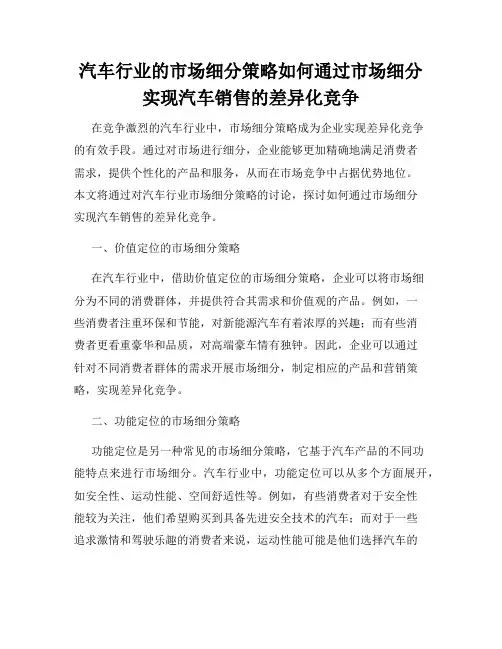 汽车行业的市场细分策略如何通过市场细分实现汽车销售的差异化竞争

在竞争激烈的汽车行业中，市场细分策略成为企业实现差异化竞争的有效手段。通过对市场进行细分，企业能够更加精确地满足消费者需求，提供个性化的产品和服务，从而在市场竞争中占据优势地位。本文将通过对汽车行业市场细分策略的讨论，探讨如何通过市场细分实现汽车销售的差异化竞争。

一、价值定位的市场细分策略

在汽车行业中，借助价值定位的市场细分策略，企业可以将市场细分为不同的消费群体，并提供符合其需求和价值观的产品。例如，一些消费者注重环保和节能，对新能源汽车有着浓厚的兴趣；而有些消费者更看重豪华和品质，对高端豪车情有独钟。因此，企业可以通过针对不同消费者群体的需求开展市场细分，制定相应的产品和营销策略，实现差异化竞争。

二、功能定位的市场细分策略

功能定位是另一种常见的市场细分策略，它基于汽车产品的不同功能特点来进行市场细分。汽车行业中，功能定位可以从多个方面展开，如安全性、运动性能、空间舒适性等。例如，有些消费者对于安全性能较为关注，他们希望购买到具备先进安全技术的汽车；而对于一些追求激情和驾驶乐趣的消费者来说，运动性能可能是他们选择汽车的